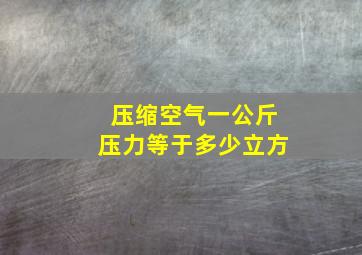 压缩空气一公斤
压力等于多少立方